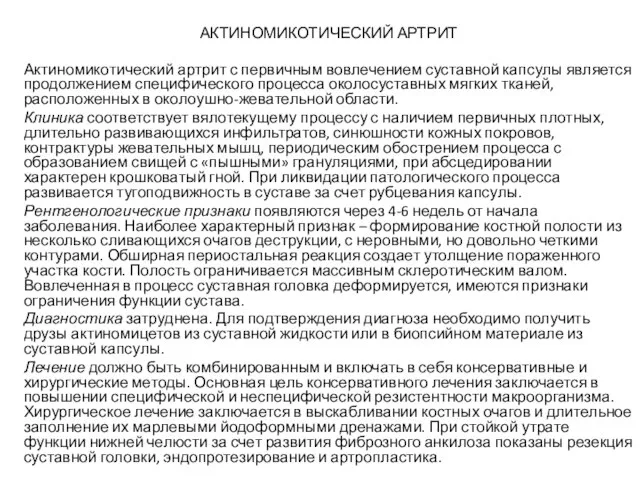 АКТИНОМИКОТИЧЕСКИЙ АРТРИТ

Актиномикотический артрит с первичным вовлечением суставной капсулы является продолжением специфического процесса околосуставных мягких тканей, расположенных в околоушно-жевательной области.

Клиника соответствует вялотекущему процессу с наличием первичных плотных, длительно развивающихся инфильтратов, синюшности кожных покровов, контрактуры жевательных мышц, периодическим обострением процесса с образованием свищей с «пышными» грануляциями, при абсцедировании характерен крошковатый гной. При ликвидации патологического процесса развивается тугоподвижность в суставе за счет рубцевания капсулы.

Рентгенологические признаки появляются через 4-6 недель от начала заболевания. Наиболее характерный признак – формирование костной полости из несколько сливающихся очагов деструкции, с неровными, но довольно четкими контурами. Обширная периостальная реакция создает утолщение пораженного участка кости. Полость ограничивается массивным склеротическим валом. Вовлеченная в процесс суставная головка деформируется, имеются признаки ограничения функции сустава.

Диагностика затруднена. Для подтверждения диагноза необходимо получить друзы актиномицетов из суставной жидкости или в биопсийном материале из суставной капсулы.

Лечение должно быть комбинированным и включать в себя консервативные и хирургические методы. Основная цель консервативного лечения заключается в повышении специфической и неспецифической резистентности макроорганизма. Хирургическое лечение заключается в выскабливании костных очагов и длительное заполнение их марлевыми йодоформными дренажами. При стойкой утрате функции нижней челюсти за счет развития фиброзного анкилоза показаны резекция суставной головки, эндопротезирование и артропластика.